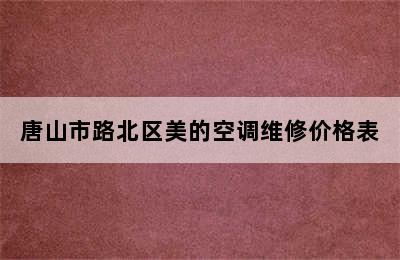 唐山市路北区美的空调维修价格表